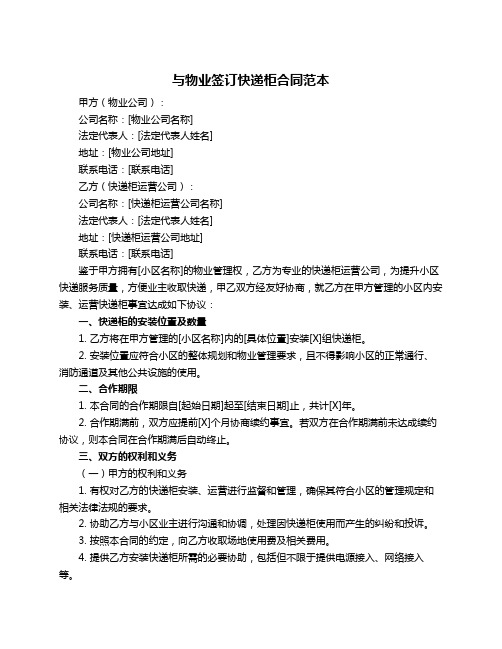 与物业签订快递柜合同范本

甲方（物业公司）：

公司名称：[物业公司名称]

法定代表人：[法定代表人姓名]

地址：[物业公司地址]

联系电话：[联系电话]

乙方（快递柜运营公司）：

公司名称：[快递柜运营公司名称]

法定代表人：[法定代表人姓名]

地址：[快递柜运营公司地址]

联系电话：[联系电话]

鉴于甲方拥有[小区名称]的物业管理权，乙方为专业的快递柜运营公司，为提升小区快递服务质量，方便业主收取快递，甲乙双方经友好协商，就乙方在甲方管理的小区内安装、运营快递柜事宜达成如下协议：

一、快递柜的安装位置及数量

1. 乙方将在甲方管理的[小区名称]内的[具体位置]安装[X]组快递柜。

2. 安装位置应符合小区的整体规划和物业管理要求，且不得影响小区的正常通行、消防通道及其他公共设施的使用。

二、合作期限

1. 本合同的合作期限自[起始日期]起至[结束日期]止，共计[X]年。

2. 合作期满前，双方应提前[X]个月协商续约事宜。若双方在合作期满前未达成续约协议，则本合同在合作期满后自动终止。

三、双方的权利和义务

（一）甲方的权利和义务

1. 有权对乙方的快递柜安装、运营进行监督和管理，确保其符合小区的管理规定和相关法律法规的要求。

2. 协助乙方与小区业主进行沟通和协调，处理因快递柜使用而产生的纠纷和投诉。

3. 按照本合同的约定，向乙方收取场地使用费及相关费用。

4. 提供乙方安装快递柜所需的必要协助，包括但不限于提供电源接入、网络接入等。